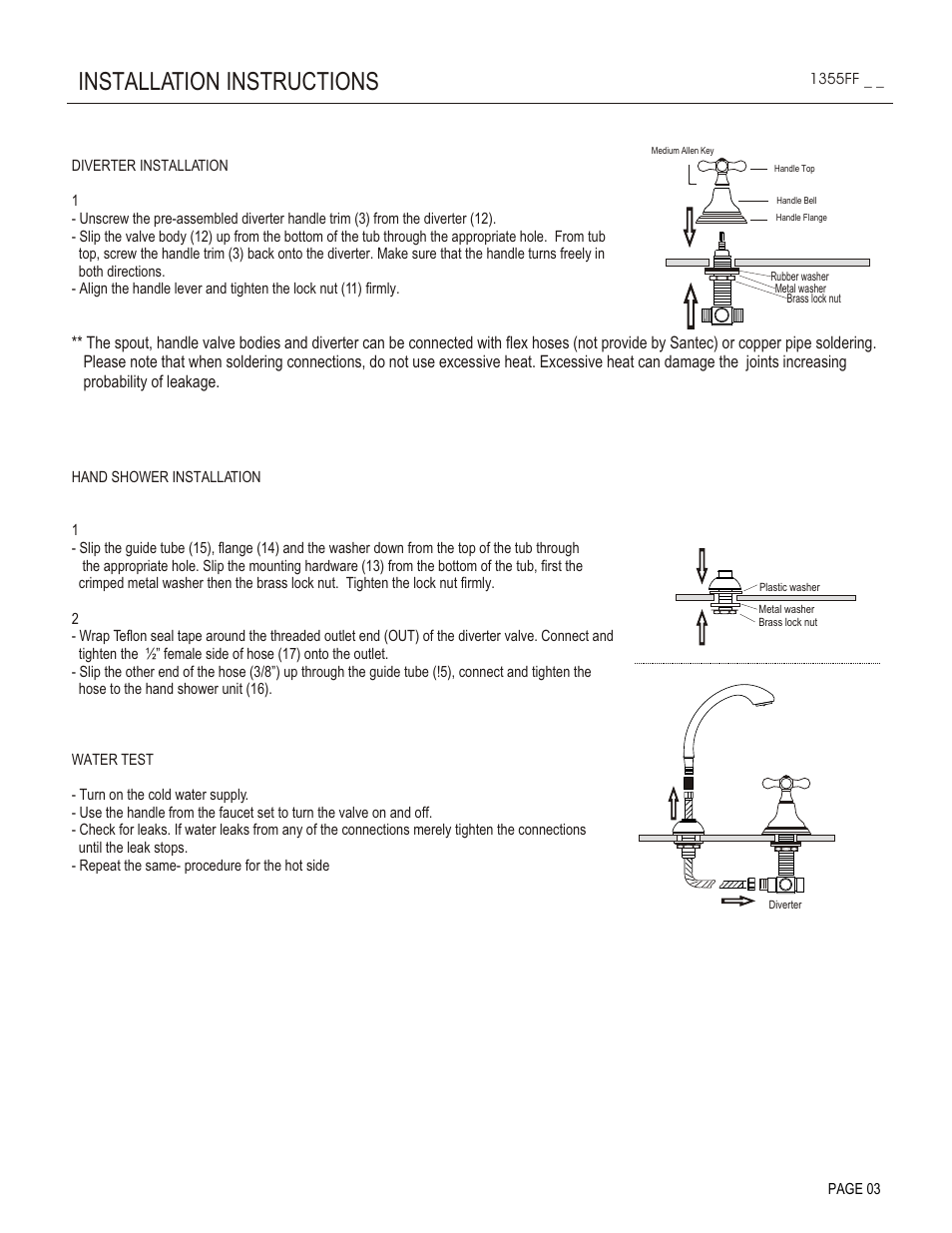 INSTALLATION INSTRUCTIONS

1355FF _ _

DIVERTER INSTALLATION

1
- Unscrew the pre-assembled diverter handle trim (3) from the diverter (12).
- Slip the valve body (12) up from the bottom of the tub through the appropriate hole. From tub top, screw the handle trim (3) back onto the diverter. Make sure that the handle turns freely in both directions.
- Align the handle lever and tighten the lock nut (11) firmly.

Medium Allen Key
Handle Top
Handle Bell
Handle Flange
Rubber washer
Metal washer
Brass lock nut

** The spout, handle valve bodies and diverter can be connected with flex hoses (not provide by Santec) or copper pipe soldering. Please note that when soldering connections, do not use excessive heat. Excessive heat can damage the joints increasing probability of leakage.

HAND SHOWER INSTALLATION

1
- Slip the guide tube (15), flange (14) and the washer down from the top of the tub through the appropriate hole. Slip the mounting hardware (13) from the bottom of the tub, first the crimped metal washer then the brass lock nut. Tighten the lock nut firmly.

2
- Wrap Teflon seal tape around the threaded outlet end (OUT) of the diverter valve. Connect and tighten the ½" female side of hose (17) onto the outlet.
- Slip the other end of the hose (3/8") up through the guide tube (!5), connect and tighten the hose to the hand shower unit (16).

Plastic washer
Metal washer
Brass lock nut

WATER TEST

- Turn on the cold water supply.
- Use the handle from the faucet set to turn the valve on and off.
- Check for leaks. If water leaks from any of the connections merely tighten the connections until the leak stops.
- Repeat the same- procedure for the hot side

Diverter

PAGE 03